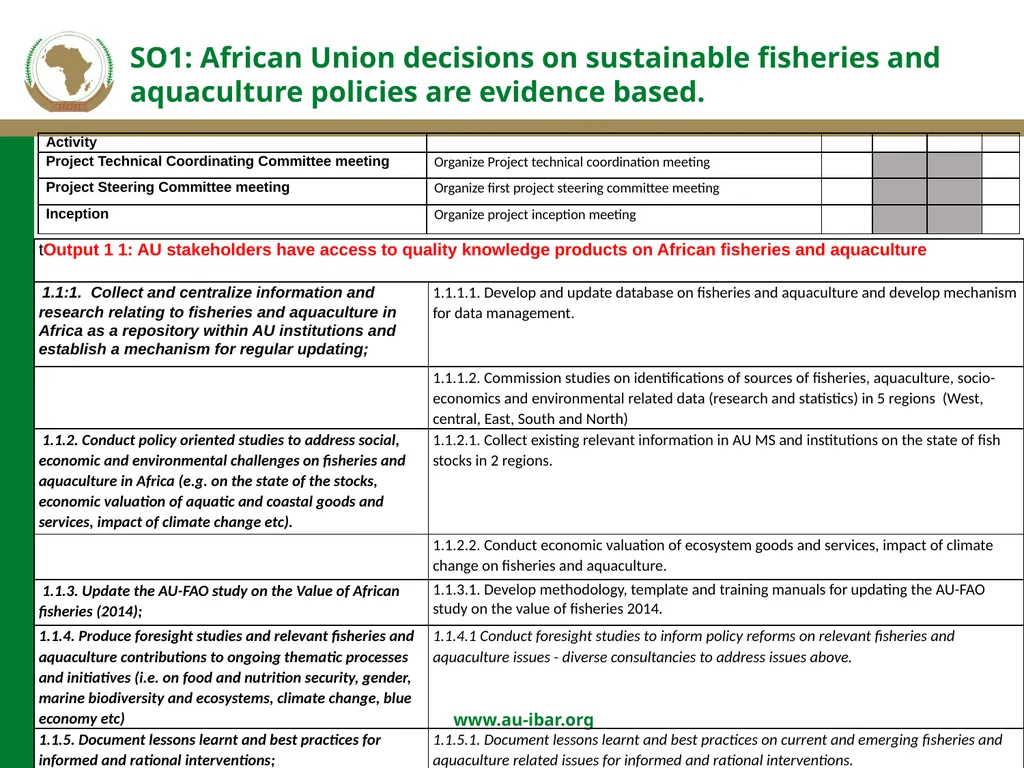 SO1: African Union decisions on sustainable fisheries and aquaculture policies are evidence based.

| Activity | | | | | |
|---|---|---|---|---|---|
| Project Technical Coordinating Committee meeting | Organize Project technical coordination meeting | | | | |
| Project Steering Committee meeting | Organize first project steering committee meeting | | | | |
| Inception | Organize project inception meeting | | | | |

tOutput 1 1: AU stakeholders have access to quality knowledge products on African fisheries and aquaculture

| | |
|---|---|
| 1.1:1. Collect and centralize information and research relating to fisheries and aquaculture in Africa as a repository within AU institutions and establish a mechanism for regular updating; | 1.1.1.1. Develop and update database on fisheries and aquaculture and develop mechanism for data management. |
| | 1.1.1.2. Commission studies on identifications of sources of fisheries, aquaculture, socio-economics and environmental related data (research and statistics) in 5 regions (West, central, East, South and North) |
| 1.1.2. Conduct policy oriented studies to address social, economic and environmental challenges on fisheries and aquaculture in Africa (e.g. on the state of the stocks, economic valuation of aquatic and coastal goods and services, impact of climate change etc). | 1.1.2.1. Collect existing relevant information in AU MS and institutions on the state of fish stocks in 2 regions. |
| | 1.1.2.2. Conduct economic valuation of ecosystem goods and services, impact of climate change on fisheries and aquaculture. |
| 1.1.3. Update the AU-FAO study on the Value of African fisheries (2014); | 1.1.3.1. Develop methodology, template and training manuals for updating the AU-FAO study on the value of fisheries 2014. |
| 1.1.4. Produce foresight studies and relevant fisheries and aquaculture contributions to ongoing thematic processes and initiatives (i.e. on food and nutrition security, gender, marine biodiversity and ecosystems, climate change, blue economy etc) | 1.1.4.1 Conduct foresight studies to inform policy reforms on relevant fisheries and aquaculture issues - diverse consultancies to address issues above. |
| 1.1.5. Document lessons learnt and best practices for informed and rational interventions; | 1.1.5.1. Document lessons learnt and best practices on current and emerging fisheries and aquaculture related issues for informed and rational interventions. |

www.au-ibar.org